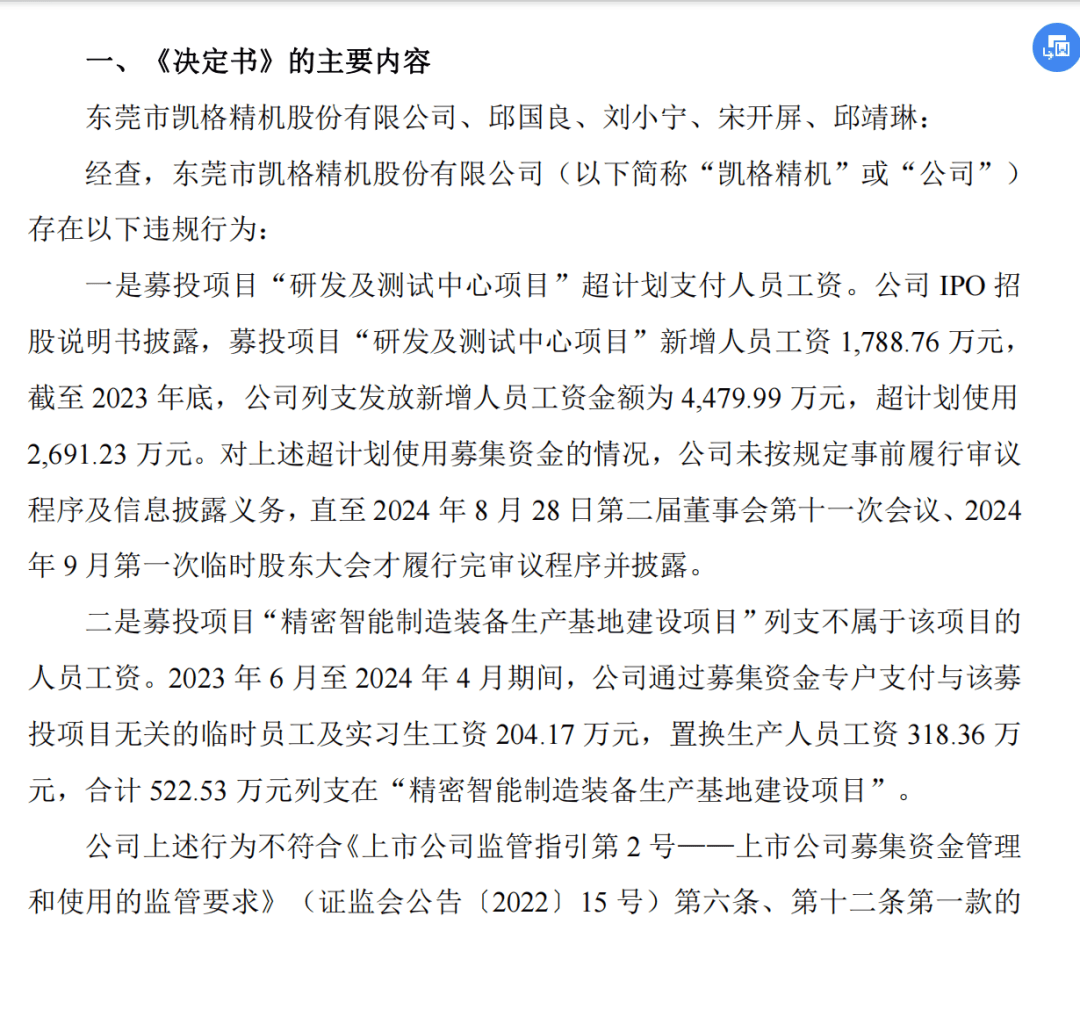 一、《决定书》的主要内容

东莞市凯格精机股份有限公司、邱国良、刘小宁、宋开屏、邱靖琳：

经查，东莞市凯格精机股份有限公司（以下简称“凯格精机”或“公司”）存在以下违规行为：

一是募投项目“研发及测试中心项目”超计划支付人员工资。公司 IPO 招股说明书披露，募投项目“研发及测试中心项目”新增人员工资 1,788.76 万元，截至 2023 年底，公司列支发放新增人员工资金额为 4,479.99 万元，超计划使用 2,691.23 万元。对上述超计划使用募集资金的情况，公司未按规定事前履行审议程序及信息披露义务，直至 2024 年 8 月 28 日第二届董事会第十一次会议、2024 年 9 月第一次临时股东大会才履行完审议程序并披露。

二是募投项目“精密智能制造装备生产基地建设项目”列支不属于该项目的人员工资。2023 年 6 月至 2024 年 4 月期间，公司通过募集资金专户支付与该募投项目无关的临时员工及实习生工资 204.17 万元，置换生产人员工资 318.36 万元，合计 522.53 万元列支在“精密智能制造装备生产基地建设项目”。

公司上述行为不符合《上市公司监管指引第 2 号——上市公司募集资金管理和使用的监管要求》（证监会公告〔2022〕15 号）第六条、第十二条第一款的